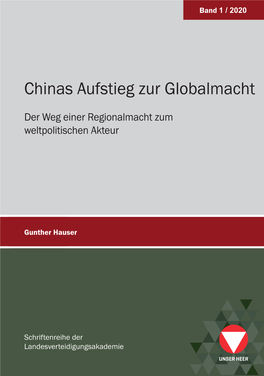 Band 1 / 2020

Chinas Aufstieg zur Globalmacht

Der Weg einer Regionalmacht zum weltpolitischen Akteur

Gunther Hauser

Schriftenreihe der Landesverteidigungsakademie

UNSER HEER